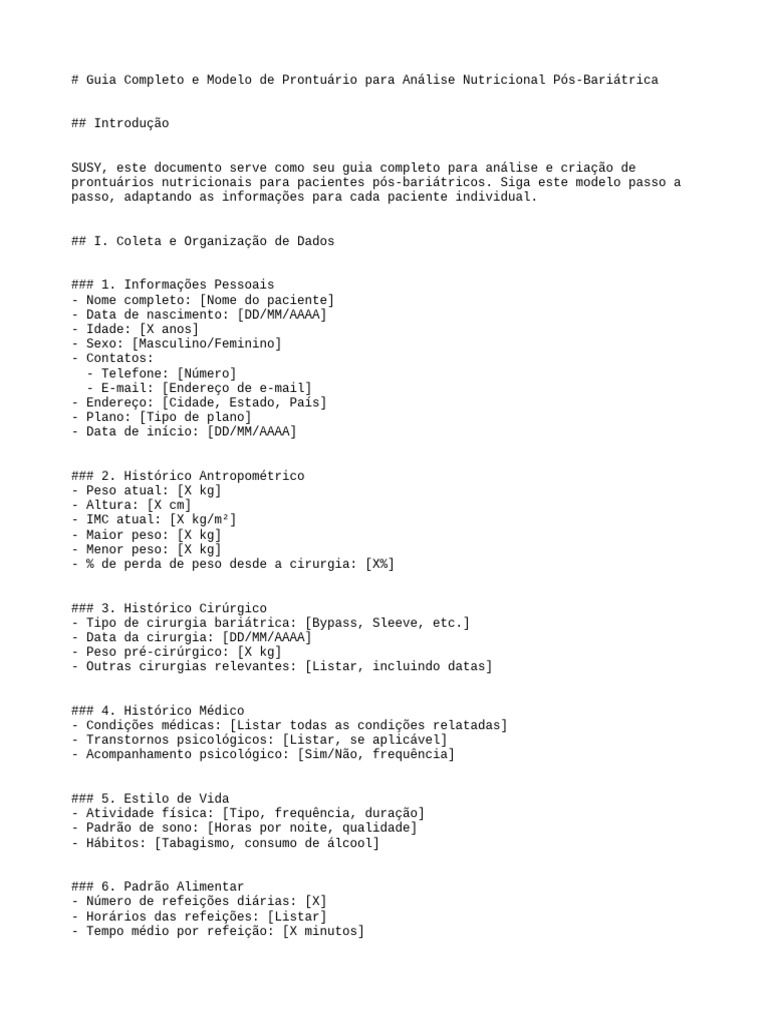 # Guia Completo e Modelo de Prontuário para Análise Nutricional Pós-Bariátrica

## Introdução

SUSY, este documento serve como seu guia completo para análise e criação de prontuários nutricionais para pacientes pós-bariátricos. Siga este modelo passo a passo, adaptando as informações para cada paciente individual.

## I. Coleta e Organização de Dados

### 1. Informações Pessoais
- Nome completo: [Nome do paciente]
- Data de nascimento: [DD/MM/AAAA]
- Idade: [X anos]
- Sexo: [Masculino/Feminino]
- Contatos:
  - Telefone: [Número]
  - E-mail: [Endereço de e-mail]
- Endereço: [Cidade, Estado, País]
- Plano: [Tipo de plano]
- Data de início: [DD/MM/AAAA]

### 2. Histórico Antropométrico
- Peso atual: [X kg]
- Altura: [X cm]
- IMC atual: [X kg/m²]
- Maior peso: [X kg]
- Menor peso: [X kg]
- % de perda de peso desde a cirurgia: [X%]

### 3. Histórico Cirúrgico
- Tipo de cirurgia bariátrica: [Bypass, Sleeve, etc.]
- Data da cirurgia: [DD/MM/AAAA]
- Peso pré-cirúrgico: [X kg]
- Outras cirurgias relevantes: [Listar, incluindo datas]

### 4. Histórico Médico
- Condições médicas: [Listar todas as condições relatadas]
- Transtornos psicológicos: [Listar, se aplicável]
- Acompanhamento psicológico: [Sim/Não, frequência]

### 5. Estilo de Vida
- Atividade física: [Tipo, frequência, duração]
- Padrão de sono: [Horas por noite, qualidade]
- Hábitos: [Tabagismo, consumo de álcool]

### 6. Padrão Alimentar
- Número de refeições diárias: [X]
- Horários das refeições: [Listar]
- Tempo médio por refeição: [X minutos]